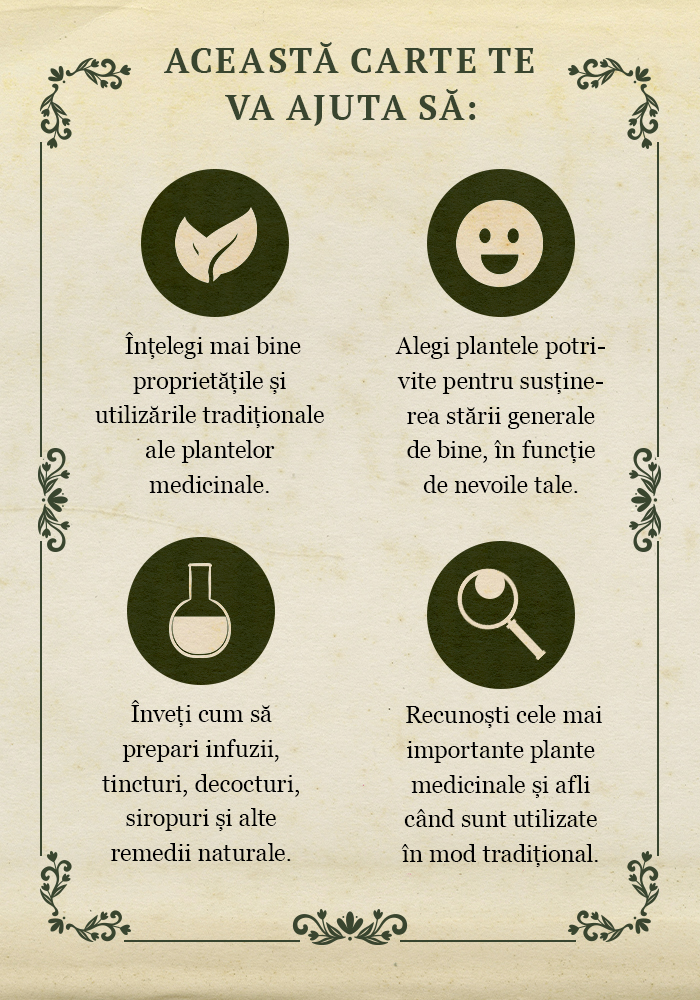 ACEASTĂ CARTE TE VA AJUTA SĂ:

Înțelegi mai bine proprietățile și utilizările tradiționale ale plantelor medicinale.

Alegi plantele potrivite pentru susținerea stării generale de bine, în funcție de nevoile tale.

Înveți cum să prepari infuzii, tincturi, decocturi, siropuri și alte remedii naturale.

Recunoști cele mai importante plante medicinale și afli când sunt utilizate în mod tradițional.